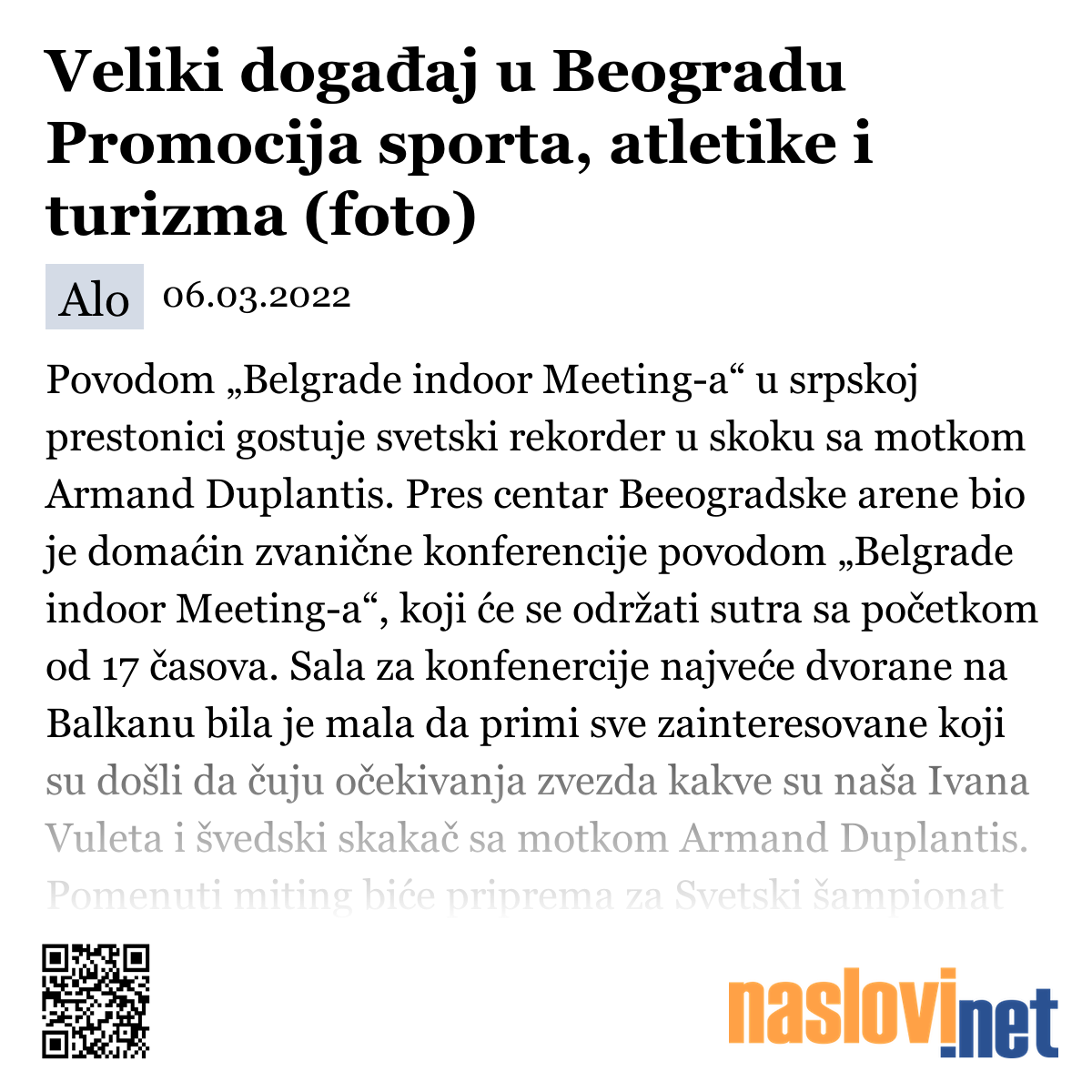 Veliki događaj u Beogradu Promocija sporta, atletike i turizma (foto)

Alo 06.03.2022

Povodom „Belgrade indoor Meeting-a“ u srpskoj prestonici gostuje svetski rekorder u skoku sa motkom Armand Duplantis. Pres centar Beeogradske arene bio je domaćin zvanične konferencije povodom „Belgrade indoor Meeting-a“, koji će se održati sutra sa početkom od 17 časova. Sala za konfenercije najveće dvorane na Balkanu bila je mala da primi sve zainteresovane koji su došli da čuju očekivanja zvezda kakve su naša Ivana Vuleta i švedski skakač sa motkom Armand Duplantis. Pomenuti miting biće priprema za Svetski šampionat

naslovi.net